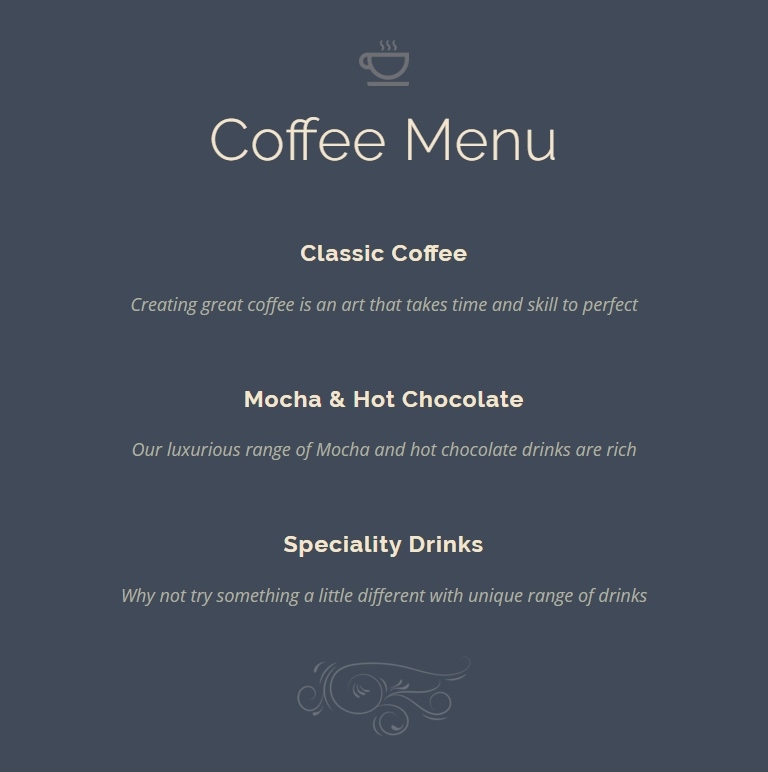 Coffee Menu

Classic Coffee

Creating great coffee is an art that takes time and skill to perfect

Mocha & Hot Chocolate

Our luxurious range of Mocha and hot chocolate drinks are rich

Speciality Drinks

Why not try something a little different with unique range of drinks